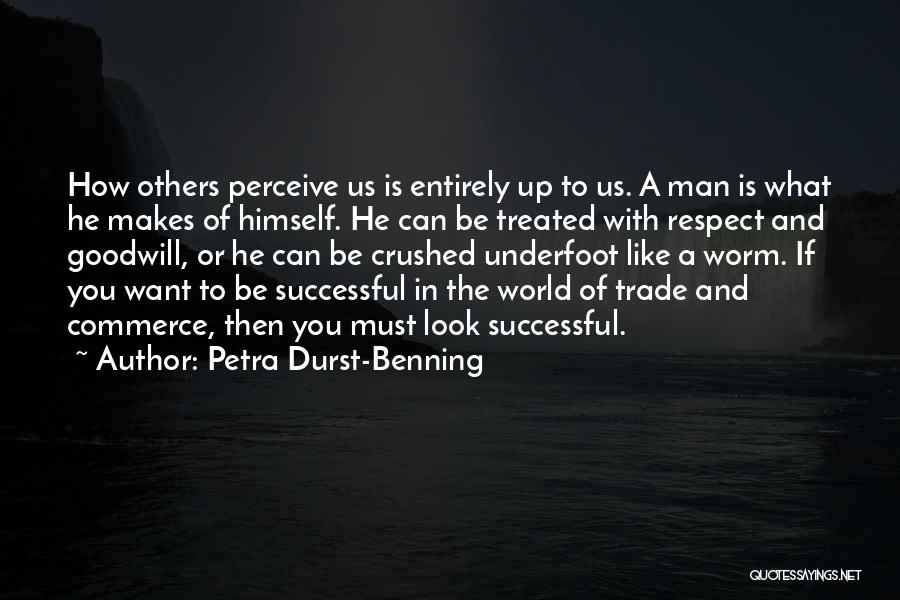 How others perceive us is entirely up to us. A man is what he makes of himself. He can be treated with respect and goodwill, or he can be crushed underfoot like a worm. If you want to be successful in the world of trade and commerce, then you must look successful.

~ Author: Petra Durst-Benning

QUOTESSAYINGS.NET